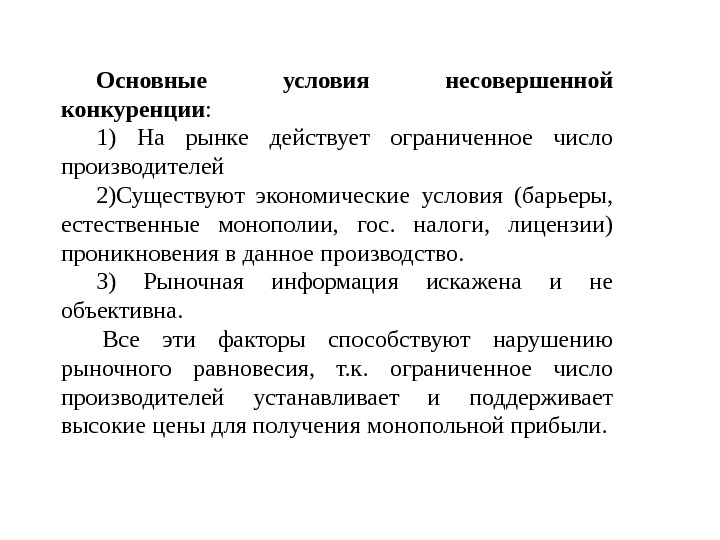 Основные условия несовершенной конкуренции:

1) На рынке действует ограниченное число производителей

2)Существуют экономические условия (барьеры, естественные монополии, гос. налоги, лицензии) проникновения в данное производство.

3) Рыночная информация искажена и не объективна.

Все эти факторы способствуют нарушению рыночного равновесия, т.к. ограниченное число производителей устанавливает и поддерживает высокие цены для получения монопольной прибыли.